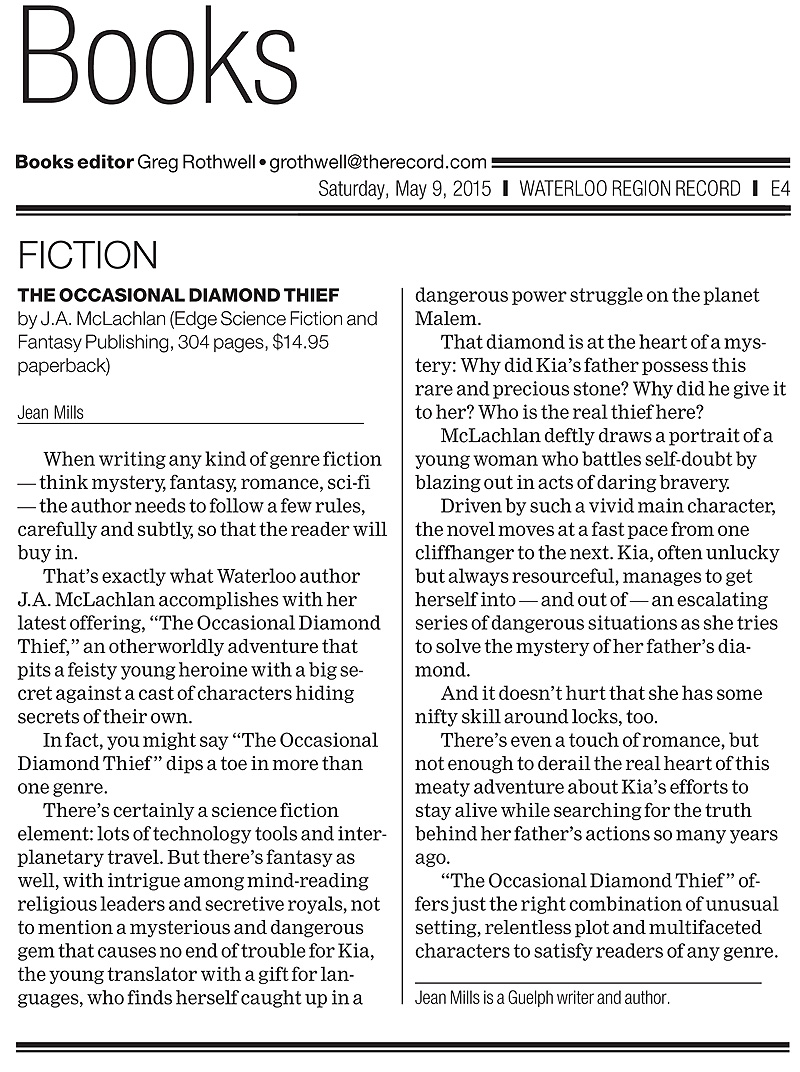 Books

Books editor Greg Rothwell • grothwell@therecord.com

Saturday, May 9, 2015 | WATERLOO REGION RECORD | E4

FICTION

THE OCCASIONAL DIAMOND THIEF
by J.A. McLachlan (Edge Science Fiction and Fantasy Publishing, 304 pages, $14.95 paperback)

Jean Mills

When writing any kind of genre fiction — think mystery, fantasy, romance, sci-fi — the author needs to follow a few rules, carefully and subtly, so that the reader will buy in.

That's exactly what Waterloo author J.A. McLachlan accomplishes with her latest offering, "The Occasional Diamond Thief," an otherworldly adventure that pits a feisty young heroine with a big secret against a cast of characters hiding secrets of their own.

In fact, you might say "The Occasional Diamond Thief" dips a toe in more than one genre.

There's certainly a science fiction element: lots of technology tools and interplanetary travel. But there's fantasy as well, with intrigue among mind-reading religious leaders and secretive royals, not to mention a mysterious and dangerous gem that causes no end of trouble for Kia, the young translator with a gift for languages, who finds herself caught up in a dangerous power struggle on the planet Malem.

That diamond is at the heart of a mystery: Why did Kia's father possess this rare and precious stone? Why did he give it to her? Who is the real thief here?

McLachlan deftly draws a portrait of a young woman who battles self-doubt by blazing out in acts of daring bravery.

Driven by such a vivid main character, the novel moves at a fast pace from one cliffhanger to the next. Kia, often unlucky but always resourceful, manages to get herself into — and out of — an escalating series of dangerous situations as she tries to solve the mystery of her father's diamond.

And it doesn't hurt that she has some nifty skill around locks, too.

There's even a touch of romance, but not enough to derail the real heart of this meaty adventure about Kia's efforts to stay alive while searching for the truth behind her father's actions so many years ago.

"The Occasional Diamond Thief" offers just the right combination of unusual setting, relentless plot and multifaceted characters to satisfy readers of any genre.

Jean Mills is a Guelph writer and author.